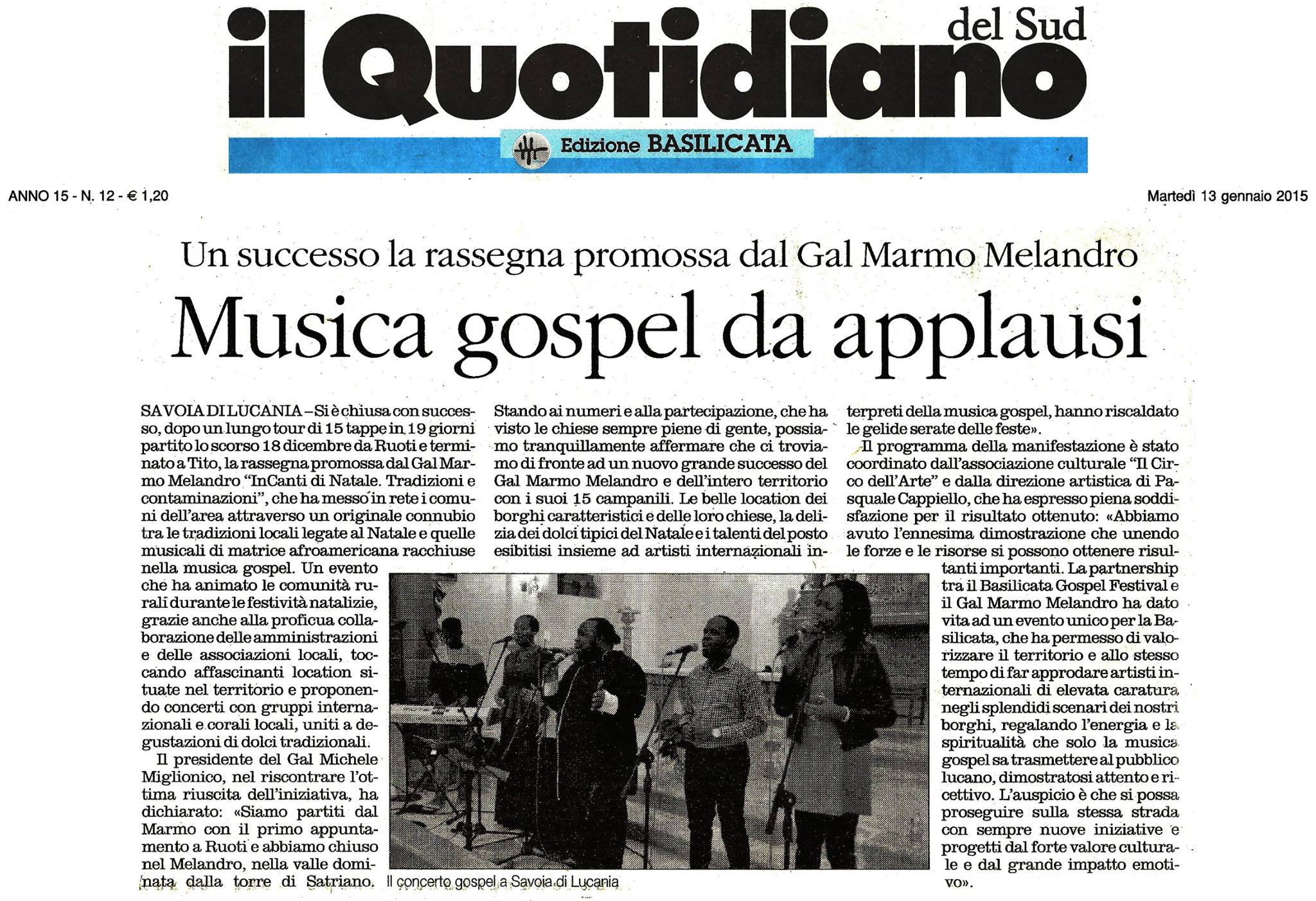 il Quotidiano del Sud

Edizione BASILICATA

ANNO 15 - N. 12 - € 1,20

Martedì 13 gennaio 2015

Un successo la rassegna promossa dal Gal Marmo Melandro

Musica gospel da applausi

SAVOIA DI LUCANIA – Si è chiusa con successo, dopo un lungo tour di 15 tappe in 19 giorni partito lo scorso 18 dicembre da Ruoti e terminato a Tito, la rassegna promossa dal Gal Marmo Melandro "InCanti di Natale. Tradizioni e contaminazioni", che ha messo in rete i comuni dell'area attraverso un originale connubio tra le tradizioni locali legate al Natale e quelle musicali di matrice afroamericana racchiuse nella musica gospel. Un evento che ha animato le comunità rurali durante le festività natalizie, grazie anche alla proficua collaborazione delle amministrazioni e delle associazioni locali, toccando affascinanti location situate nel territorio e proponendo concerti con gruppi internazionali e corali locali, uniti a degustazioni di dolci tradizionali.

Il presidente del Gal Michele Miglionico, nel riscontrare l'ottima riuscita dell'iniziativa, ha dichiarato: «Siamo partiti dal Marmo con il primo appuntamento a Ruoti e abbiamo chiuso nel Melandro, nella valle dominata dalla torre di Satriano. Stando ai numeri e alla partecipazione, che ha visto le chiese sempre piene di gente, possiamo tranquillamente affermare che ci troviamo di fronte ad un nuovo grande successo del Gal Marmo Melandro e dell'intero territorio con i suoi 15 campanili. Le belle location dei borghi caratteristici e delle loro chiese, la delizia dei dolci tipici del Natale e i talenti del posto esibitisi insieme ad artisti internazionali interpreti della musica gospel, hanno riscaldato le gelide serate delle feste».

Il programma della manifestazione è stato coordinato dall'associazione culturale "Il Circo dell'Arte" e dalla direzione artistica di Pasquale Cappiello, che ha espresso piena soddisfazione per il risultato ottenuto: «Abbiamo avuto l'ennesima dimostrazione che unendo le forze e le risorse si possono ottenere risultanti importanti. La partnership tra il Basilicata Gospel Festival e il Gal Marmo Melandro ha dato vita ad un evento unico per la Basilicata, che ha permesso di valorizzare il territorio e allo stesso tempo di far approdare artisti internazionali di elevata caratura negli splendidi scenari dei nostri borghi, regalando l'energia e la spiritualità che solo la musica gospel sa trasmettere al pubblico lucano, dimostratosi attento e ricettivo. L'auspicio è che si possa proseguire sulla stessa strada con sempre nuove iniziative e progetti dal forte valore culturale e dal grande impatto emotivo».

Il concerto gospel a Savoia di Lucania